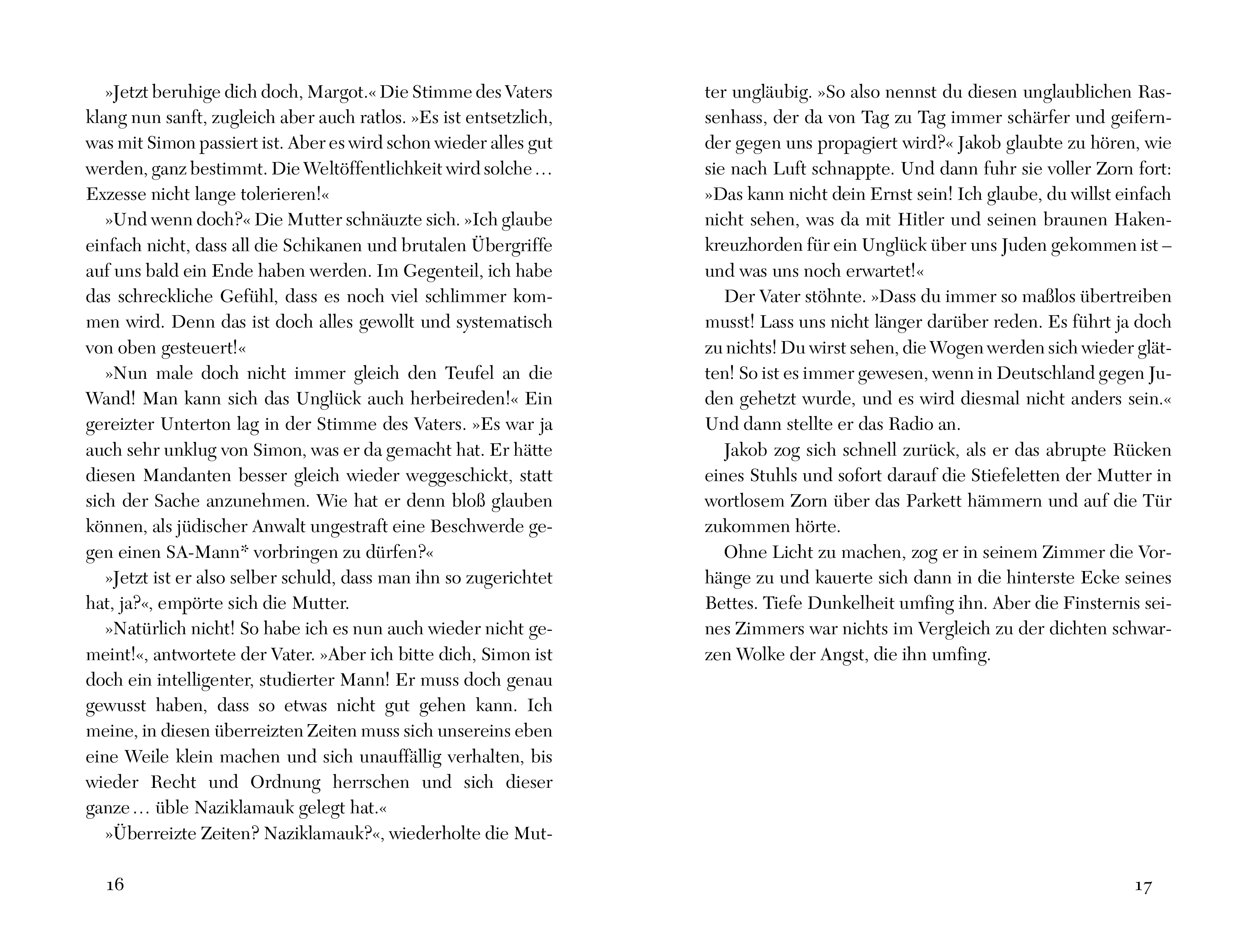 »Jetzt beruhige dich doch, Margot.« Die Stimme des Vaters klang nun sanft, zugleich aber auch ratlos. »Es ist entsetzlich, was mit Simon passiert ist. Aber es wird schon wieder alles gut werden, ganz bestimmt. Die Weltöffentlichkeit wird solche … Exzesse nicht lange tolerieren!«

»Und wenn doch?« Die Mutter schnäuzte sich. »Ich glaube einfach nicht, dass all die Schikanen und brutalen Übergriffe auf uns bald ein Ende haben werden. Im Gegenteil, ich habe das schreckliche Gefühl, dass es noch viel schlimmer kommen wird. Denn das ist doch alles gewollt und systematisch von oben gesteuert!«

»Nun male doch nicht immer gleich den Teufel an die Wand! Man kann sich das Unglück auch herbeireden!« Ein gereizter Unterton lag in der Stimme des Vaters. »Es war ja auch sehr unklug von Simon, was er da gemacht hat. Er hätte diesen Mandanten besser gleich wieder weggeschickt, statt sich der Sache anzunehmen. Wie hat er denn bloß glauben können, als jüdischer Anwalt ungestraft eine Beschwerde gegen einen SA-Mann* vorbringen zu dürfen?«

»Jetzt ist er also selber schuld, dass man ihn so zugerichtet hat, ja?«, empörte sich die Mutter.

»Natürlich nicht! So habe ich es nun auch wieder nicht gemeint!«, antwortete der Vater. »Aber ich bitte dich, Simon ist doch ein intelligenter, studierter Mann! Er muss doch genau gewusst haben, dass so etwas nicht gut gehen kann. Ich meine, in diesen überreizten Zeiten muss sich unsereins eben eine Weile klein machen und sich unauffällig verhalten, bis wieder Recht und Ordnung herrschen und sich dieser ganze … üble Naziklamauk gelegt hat.«

»Überreizte Zeiten? Naziklamauk?«, wiederholte die Mutter ungläubig. »So also nennst du diesen unglaublichen Rassenhass, der da von Tag zu Tag immer schärfer und geifernder gegen uns propagiert wird?« Jakob glaubte zu hören, wie sie nach Luft schnappte. Und dann fuhr sie voller Zorn fort: »Das kann nicht dein Ernst sein! Ich glaube, du willst einfach nicht sehen, was da mit Hitler und seinen braunen Hakenkreuzhorden für ein Unglück über uns Juden gekommen ist – und was uns noch erwartet!«

Der Vater stöhnte. »Dass du immer so maßlos übertreiben musst! Lass uns nicht länger darüber reden. Es führt ja doch zu nichts! Du wirst sehen, die Wogen werden sich wieder glätten! So ist es immer gewesen, wenn in Deutschland gegen Juden gehetzt wurde, und es wird diesmal nicht anders sein.« Und dann stellte er das Radio an.

Jakob zog sich schnell zurück, als er das abrupte Rücken eines Stuhls und sofort darauf die Stiefeletten der Mutter in wortlosem Zorn über das Parkett hämmern und auf die Tür zukommen hörte.

Ohne Licht zu machen, zog er in seinem Zimmer die Vorhänge zu und kauerte sich dann in die hinterste Ecke seines Bettes. Tiefe Dunkelheit umfing ihn. Aber die Finsternis seines Zimmers war nichts im Vergleich zu der dichten schwarzen Wolke der Angst, die ihn umfing.

16

17